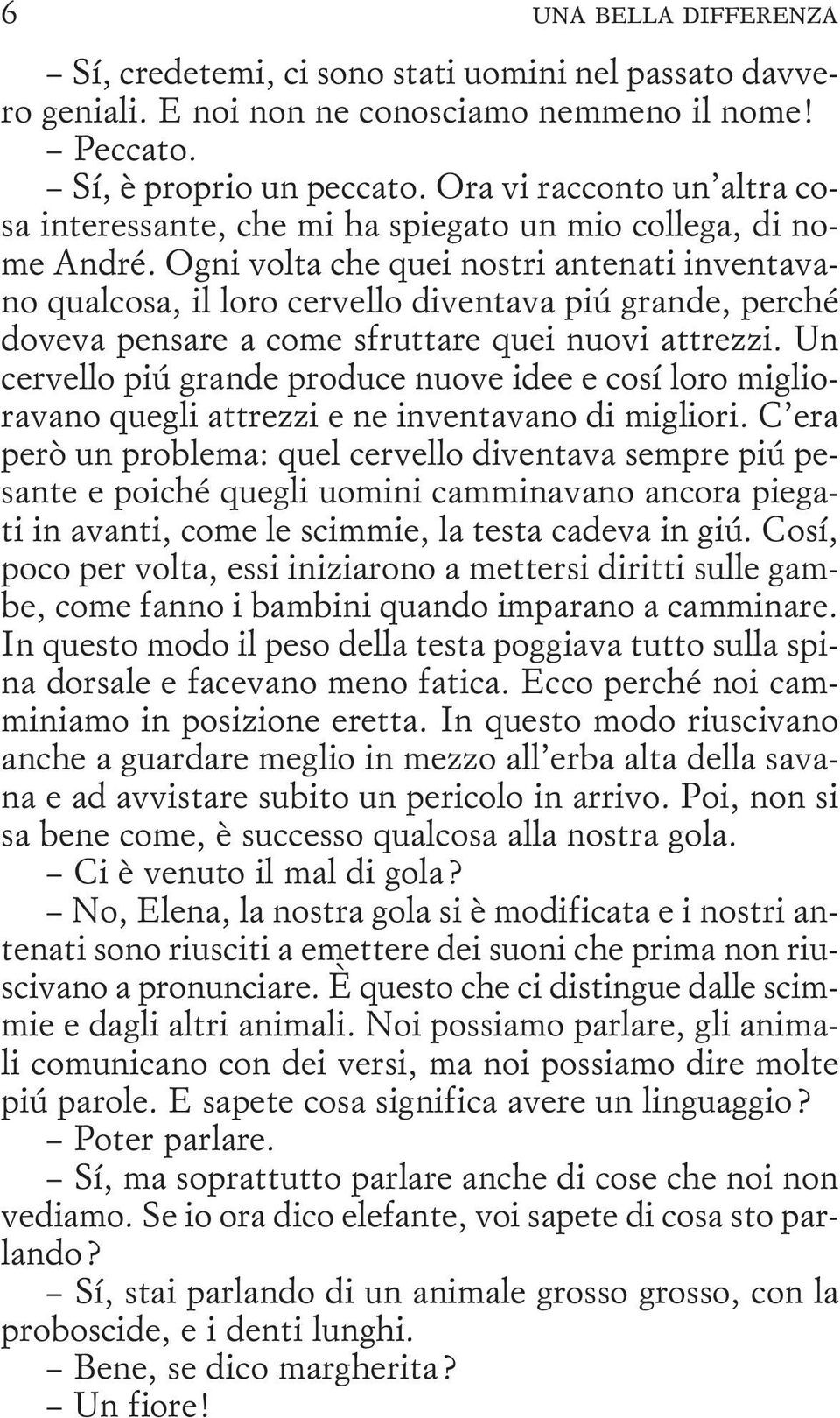 6 UNA BELLA DIFFERENZA

– Sí, credetemi, ci sono stati uomini nel passato davvero geniali. E noi non ne conosciamo nemmeno il nome!

– Peccato.

– Sí, è proprio un peccato. Ora vi racconto un'altra cosa interessante, che mi ha spiegato un mio collega, di nome André. Ogni volta che quei nostri antenati inventavano qualcosa, il loro cervello diventava piú grande, perché doveva pensare a come sfruttare quei nuovi attrezzi. Un cervello piú grande produce nuove idee e cosí loro miglioravano quegli attrezzi e ne inventavano di migliori. C'era però un problema: quel cervello diventava sempre piú pesante e poiché quegli uomini camminavano ancora piegati in avanti, come le scimmie, la testa cadeva in giú. Cosí, poco per volta, essi iniziarono a mettersi diritti sulle gambe, come fanno i bambini quando imparano a camminare. In questo modo il peso della testa poggiava tutto sulla spina dorsale e facevano meno fatica. Ecco perché noi camminiamo in posizione eretta. In questo modo riuscivano anche a guardare meglio in mezzo all'erba alta della savana e ad avvistare subito un pericolo in arrivo. Poi, non si sa bene come, è successo qualcosa alla nostra gola.

– Ci è venuto il mal di gola?

– No, Elena, la nostra gola si è modificata e i nostri antenati sono riusciti a emettere dei suoni che prima non riuscivano a pronunciare. È questo che ci distingue dalle scimmie e dagli altri animali. Noi possiamo parlare, gli animali comunicano con dei versi, ma noi possiamo dire molte piú parole. E sapete cosa significa avere un linguaggio?

– Poter parlare.

– Sí, ma soprattutto parlare anche di cose che noi non vediamo. Se io ora dico elefante, voi sapete di cosa sto parlando?

– Sí, stai parlando di un animale grosso grosso, con la proboscide, e i denti lunghi.

– Bene, se dico margherita?

– Un fiore!